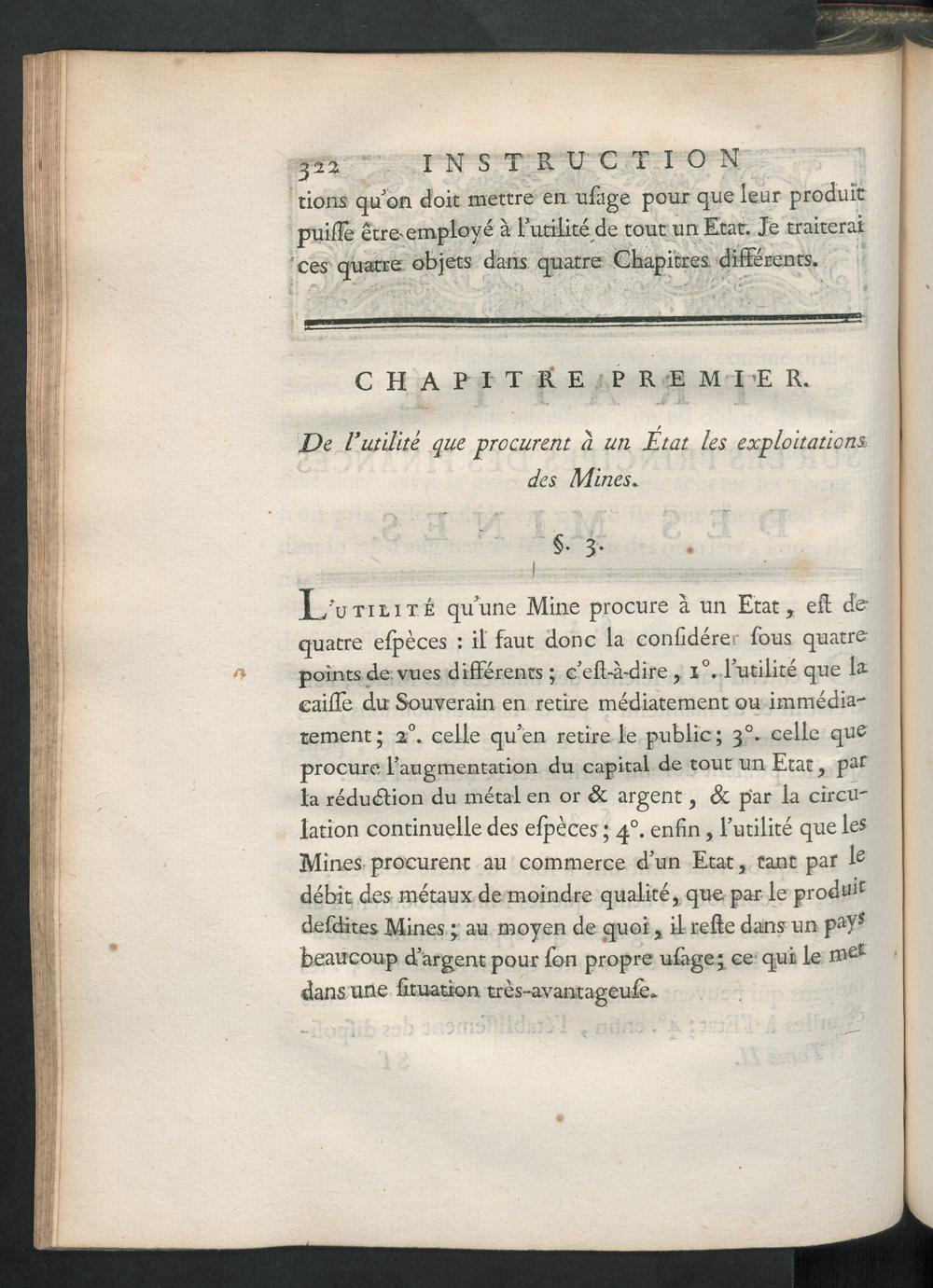 322 INSTRUCTION

tions qu'on doit mettre en usage pour que leur produit puisse être employé à l'utilité de tout un Etat. Je traiterai ces quatre objets dans quatre Chapitres différents.

CHAPITRE PREMIER.

De l'utilité que procurent à un État les exploitations des Mines.

§. 3.

L'UTILITÉ qu'une Mine procure à un Etat, est de quatre espèces : il faut donc la considérer sous quatre points de vues différents ; c'est-à-dire, 1°. l'utilité que la caisse du Souverain en retire médiatement ou immédiatement ; 2°. celle qu'en retire le public ; 3°. celle que procure l'augmentation du capital de tout un Etat, par la réduction du métal en or & argent, & par la circulation continuelle des espèces ; 4°. enfin, l'utilité que les Mines procurent au commerce d'un Etat, tant par le débit des métaux de moindre qualité, que par le produit desdites Mines ; au moyen de quoi, il reste dans un pays beaucoup d'argent pour son propre usage ; ce qui le met dans une situation très-avantageuse.